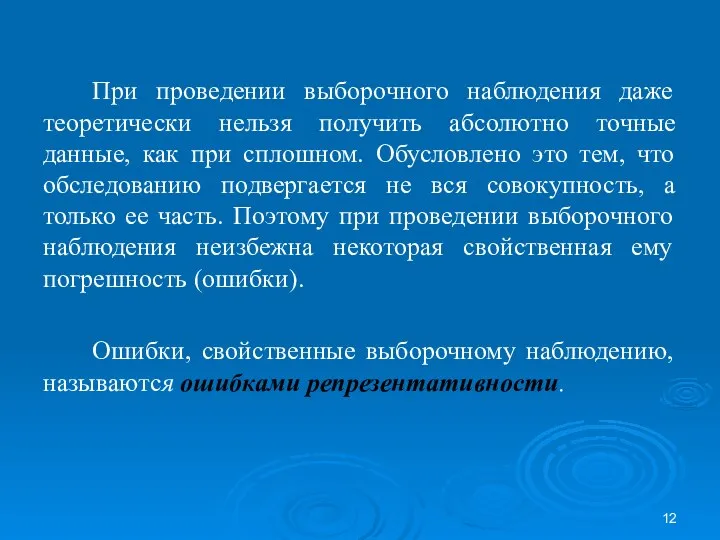 При проведении выборочного наблюдения даже теоретически нельзя получить абсолютно точные данные, как при сплошном. Обусловлено это тем, что обследованию подвергается не вся совокупность, а только ее часть. Поэтому при проведении выборочного наблюдения неизбежна некоторая свойственная ему погрешность (ошибки).

Ошибки, свойственные выборочному наблюдению, называются ошибками репрезентативности.

12